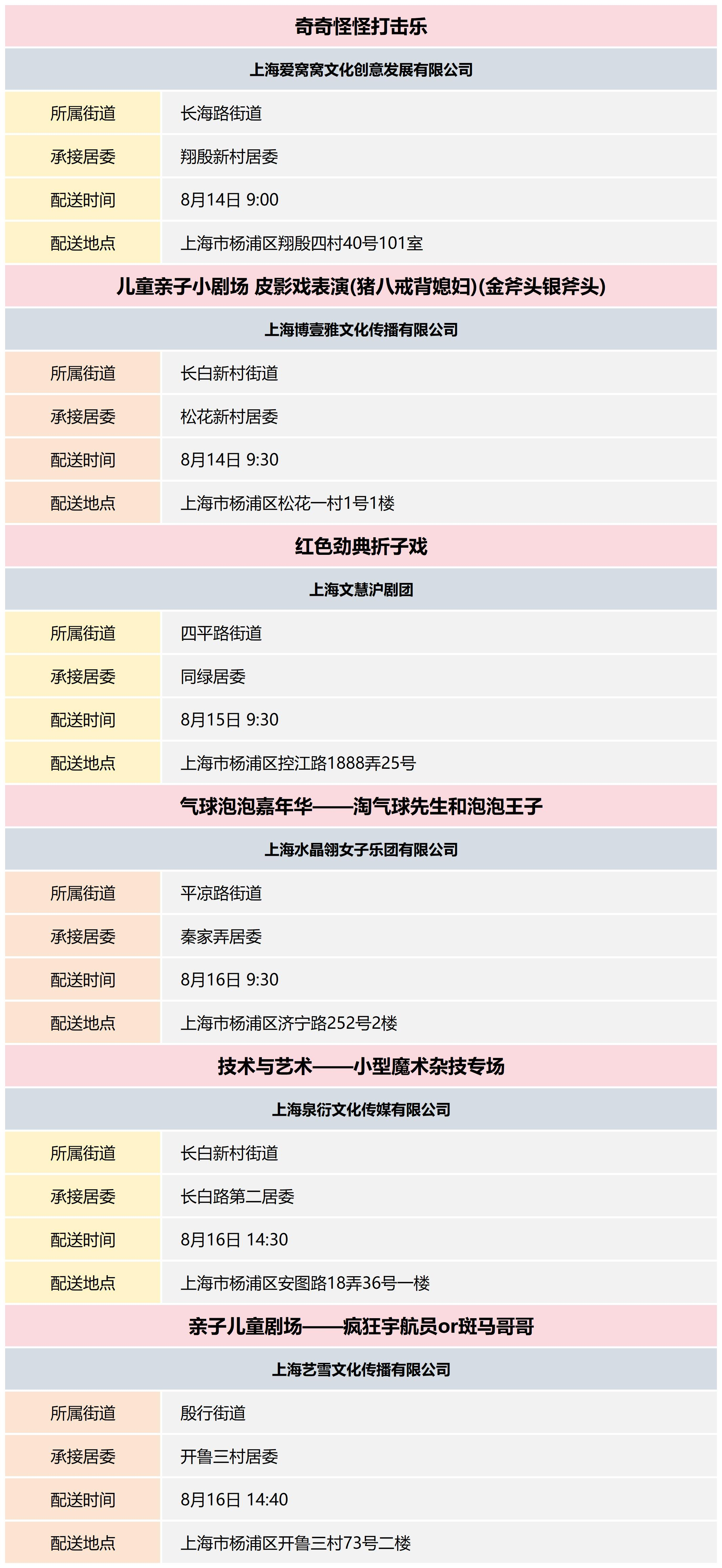 奇奇怪怪打击乐

上海爱窝窝文化创意发展有限公司

| 所属街道 | 长海路街道 |
|---|---|
| 承接居委 | 翔殷新村居委 |
| 配送时间 | 8月14日 9:00 |
| 配送地点 | 上海市杨浦区翔殷四村40号101室 |

儿童亲子小剧场 皮影戏表演(猪八戒背媳妇)(金斧头银斧头)

上海博壹雅文化传播有限公司

| 所属街道 | 长白新村街道 |
|---|---|
| 承接居委 | 松花新村居委 |
| 配送时间 | 8月14日 9:30 |
| 配送地点 | 上海市杨浦区松花一村1号1楼 |

红色劲典折子戏

上海文慧沪剧团

| 所属街道 | 四平路街道 |
|---|---|
| 承接居委 | 同绿居委 |
| 配送时间 | 8月15日 9:30 |
| 配送地点 | 上海市杨浦区控江路1888弄25号 |

气球泡泡嘉年华——淘气球先生和泡泡王子

上海水晶翎女子乐团有限公司

| 所属街道 | 平凉路街道 |
|---|---|
| 承接居委 | 秦家弄居委 |
| 配送时间 | 8月16日 9:30 |
| 配送地点 | 上海市杨浦区济宁路252号2楼 |

技术与艺术——小型魔术杂技专场

上海泉衍文化传媒有限公司

| 所属街道 | 长白新村街道 |
|---|---|
| 承接居委 | 长白路第二居委 |
| 配送时间 | 8月16日 14:30 |
| 配送地点 | 上海市杨浦区安图路18弄36号一楼 |

亲子儿童剧场——疯狂宇航员or斑马哥哥

上海艺雪文化传播有限公司

| 所属街道 | 殷行街道 |
|---|---|
| 承接居委 | 开鲁三村居委 |
| 配送时间 | 8月16日 14:40 |
| 配送地点 | 上海市杨浦区开鲁三村73号二楼 |